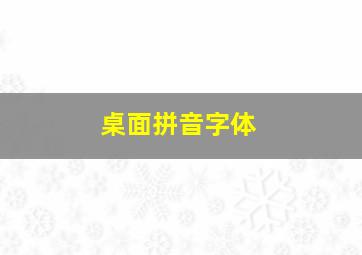 桌面拼音字体